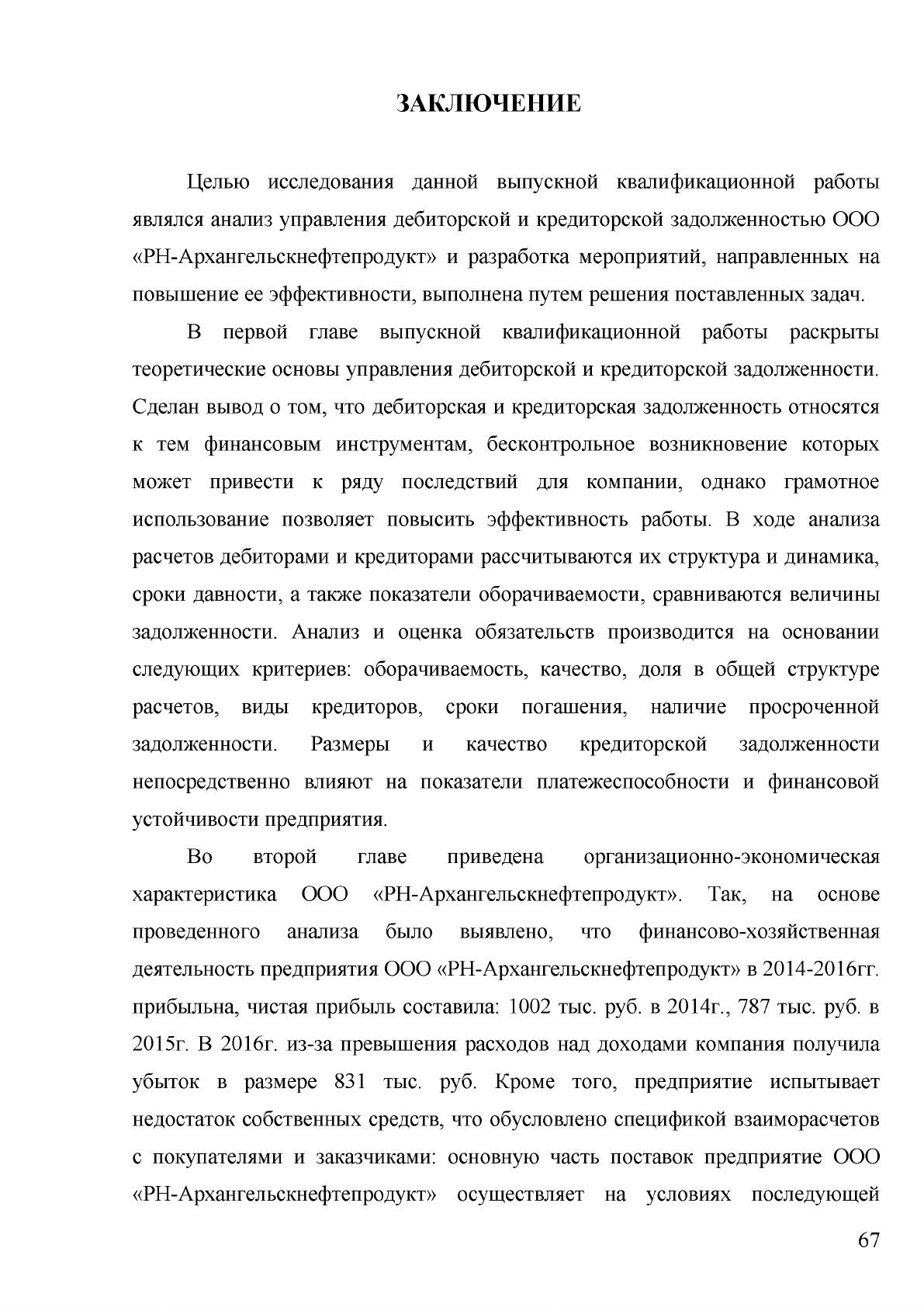 ЗАКЛЮЧЕНИЕ

Целью исследования данной выпускной квалификационной работы являлся анализ управления дебиторской и кредиторской задолженностью ООО «РН-Архангельскнефтепродукт» и разработка мероприятий, направленных на повышение ее эффективности, выполнена путем решения поставленных задач.

В первой главе выпускной квалификационной работы раскрыты теоретические основы управления дебиторской и кредиторской задолженности. Сделан вывод о том, что дебиторская и кредиторская задолженность относятся к тем финансовым инструментам, бесконтрольное возникновение которых может привести к ряду последствий для компании, однако грамотное использование позволяет повысить эффективность работы. В ходе анализа расчетов дебиторами и кредиторами рассчитываются их структура и динамика, сроки давности, а также показатели оборачиваемости, сравниваются величины задолженности. Анализ и оценка обязательств производится на основании следующих критериев: оборачиваемость, качество, доля в общей структуре расчетов, виды кредиторов, сроки погашения, наличие просроченной задолженности. Размеры и качество кредиторской задолженности непосредственно влияют на показатели платежеспособности и финансовой устойчивости предприятия.

Во второй главе приведена организационно-экономическая характеристика ООО «РН-Архангельскнефтепродукт». Так, на основе проведенного анализа было выявлено, что финансово-хозяйственная деятельность предприятия ООО «РН-Архангельскнефтепродукт» в 2014-2016гг. прибыльна, чистая прибыль составила: 1002 тыс. руб. в 2014г., 787 тыс. руб. в 2015г. В 2016г. из-за превышения расходов над доходами компания получила убыток в размере 831 тыс. руб. Кроме того, предприятие испытывает недостаток собственных средств, что обусловлено спецификой взаиморасчетов с покупателями и заказчиками: основную часть поставок предприятие ООО «РН-Архангельскнефтепродукт» осуществляет на условиях последующей

67